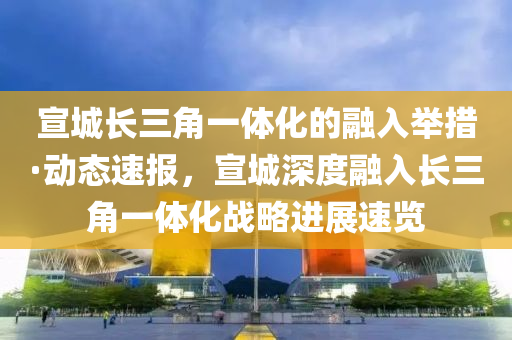 宣城长三角一体化的融入举措·动态速报，宣城深度融入长三角一体化战略进展速览